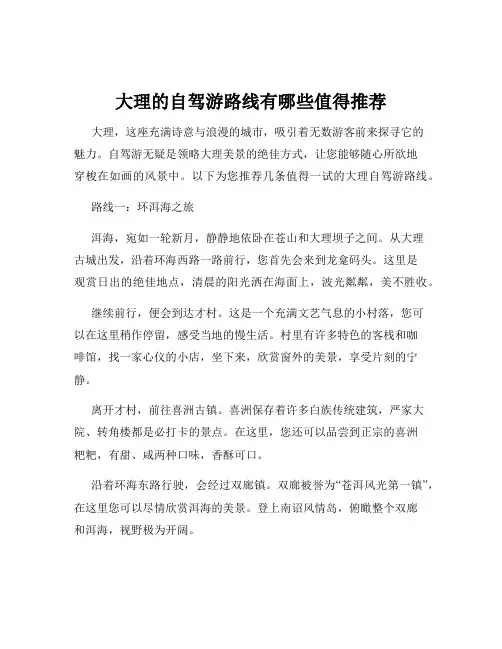 大理的自驾游路线有哪些值得推荐

大理，这座充满诗意与浪漫的城市，吸引着无数游客前来探寻它的魅力。自驾游无疑是领略大理美景的绝佳方式，让您能够随心所欲地穿梭在如画的风景中。以下为您推荐几条值得一试的大理自驾游路线。

路线一：环洱海之旅

洱海，宛如一轮新月，静静地依卧在苍山和大理坝子之间。从大理古城出发，沿着环海西路一路前行，您首先会来到龙龛码头。这里是观赏日出的绝佳地点，清晨的阳光洒在海面上，波光粼粼，美不胜收。

继续前行，便会到达才村。这是一个充满文艺气息的小村落，您可以在这里稍作停留，感受当地的慢生活。村里有许多特色的客栈和咖啡馆，找一家心仪的小店，坐下来，欣赏窗外的美景，享受片刻的宁静。

离开才村，前往喜洲古镇。喜洲保存着许多白族传统建筑，严家大院、转角楼都是必打卡的景点。在这里，您还可以品尝到正宗的喜洲粑粑，有甜、咸两种口味，香酥可口。

沿着环海东路行驶，会经过双廊镇。双廊被誉为“苍洱风光第一镇”，在这里您可以尽情欣赏洱海的美景。登上南诏风情岛，俯瞰整个双廊和洱海，视野极为开阔。